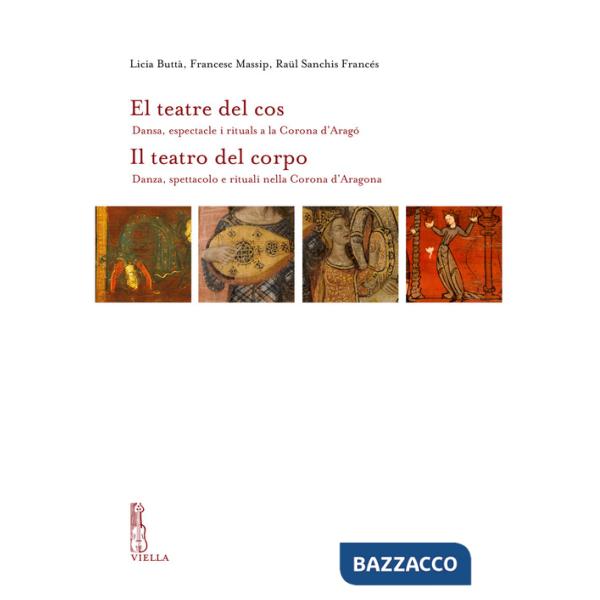 Licia Buttà, Francesc Massip, Raül Sanchis Francés

El teatre del cos

Dansa, espectacle i rituals a la Corona d'Aragó

Il teatro del corpo

Danza, spettacolo e rituali nella Corona d'Aragona

VIELLA

BAZZACCO